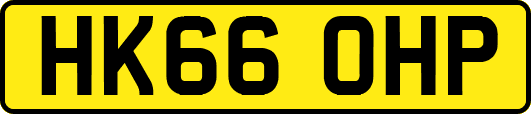 HK66 OHP